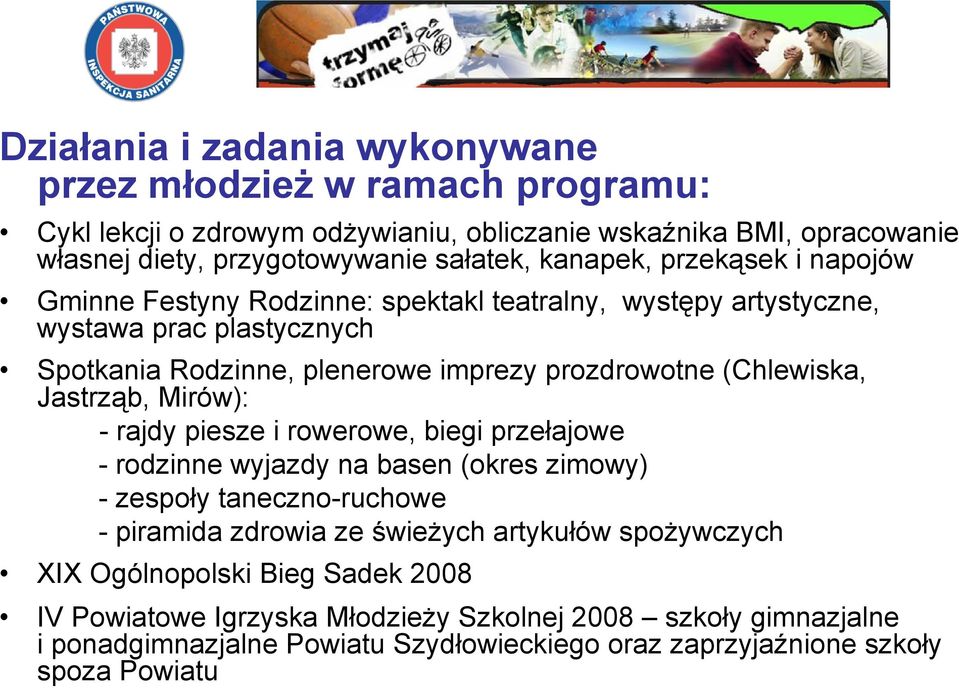 PAŃSTWOWA INSPEKCJA SANITARNA

trzymaj formę

Działania i zadania wykonywane przez młodzież w ramach programu:

• Cykl lekcji o zdrowym odżywianiu, obliczanie wskaźnika BMI, opracowanie własnej diety, przygotowywanie sałatek, kanapek, przekąsek i napojów

• Gminne Festyny Rodzinne: spektakl teatralny, występy artystyczne, wystawa prac plastycznych

• Spotkania Rodzinne, plenerowe imprezy prozdrowotne (Chlewiska, Jastrząb, Mirów):
- rajdy piesze i rowerowe, biegi przełajowe
- rodzinne wyjazdy na basen (okres zimowy)
- zespoły taneczno-ruchowe
- piramida zdrowia ze świeżych artykułów spożywczych

• XIX Ogólnopolski Bieg Sadek 2008

• IV Powiatowe Igrzyska Młodzieży Szkolnej 2008 – szkoły gimnazjalne i ponadgimnazjalne Powiatu Szydłowieckiego oraz zaprzyjaźnione szkoły spoza Powiatu